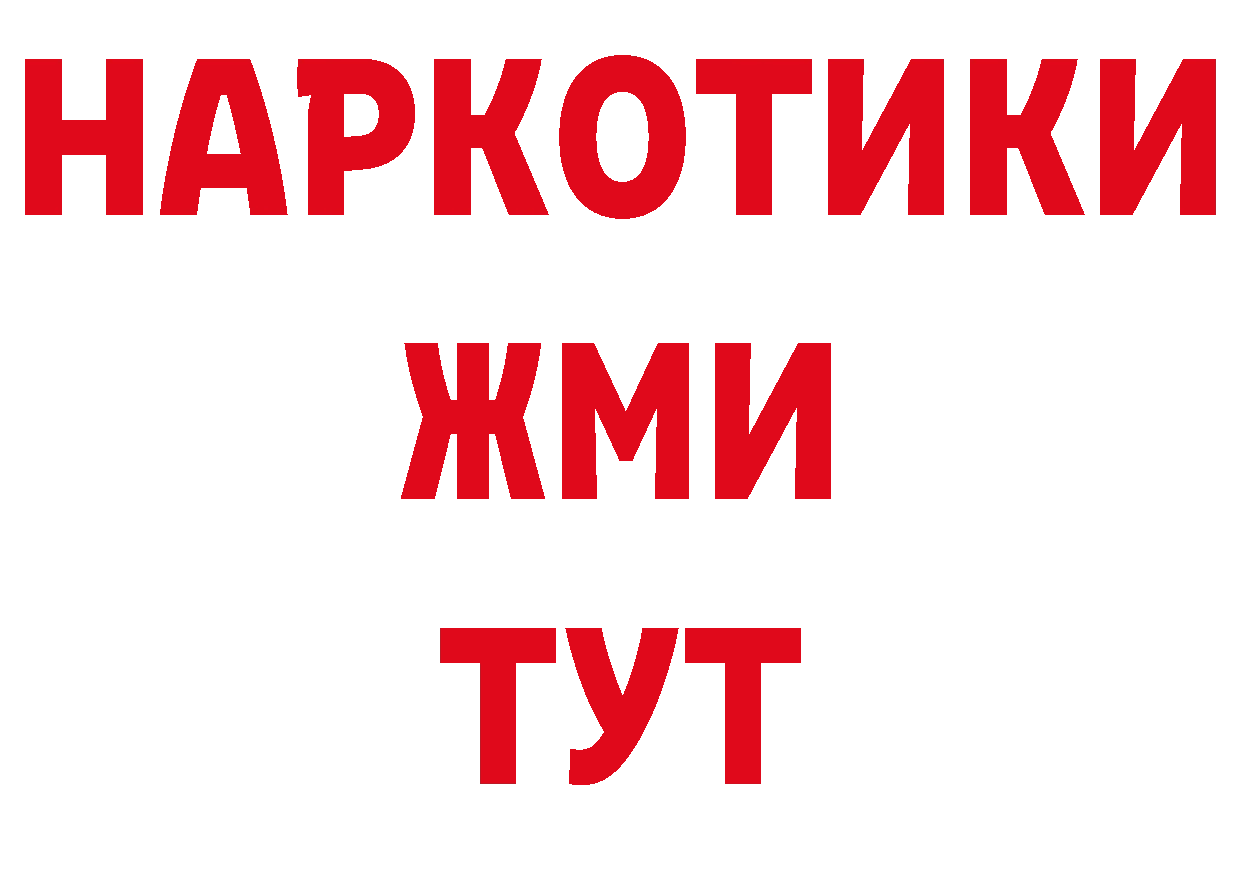 НАРКОТИКИ
ЖМИ
ТУТ